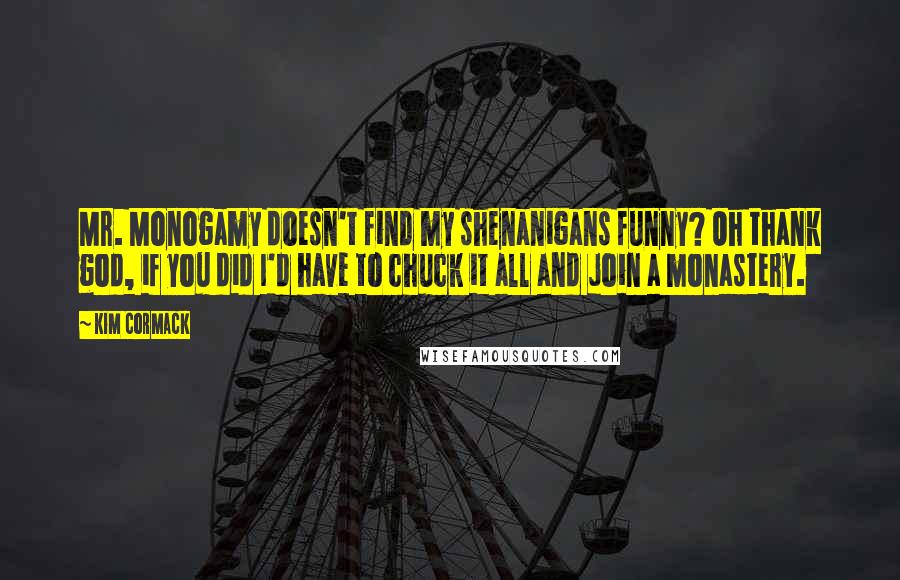 MR. MONOGAMY DOESN'T FIND MY SHENANIGANS FUNNY? OH THANK GOD, IF YOU DID I'D HAVE TO CHUCK IT ALL AND JOIN A MONASTERY.

~ KIM CORMACK

WISEFAMOUSQUOTES.COM